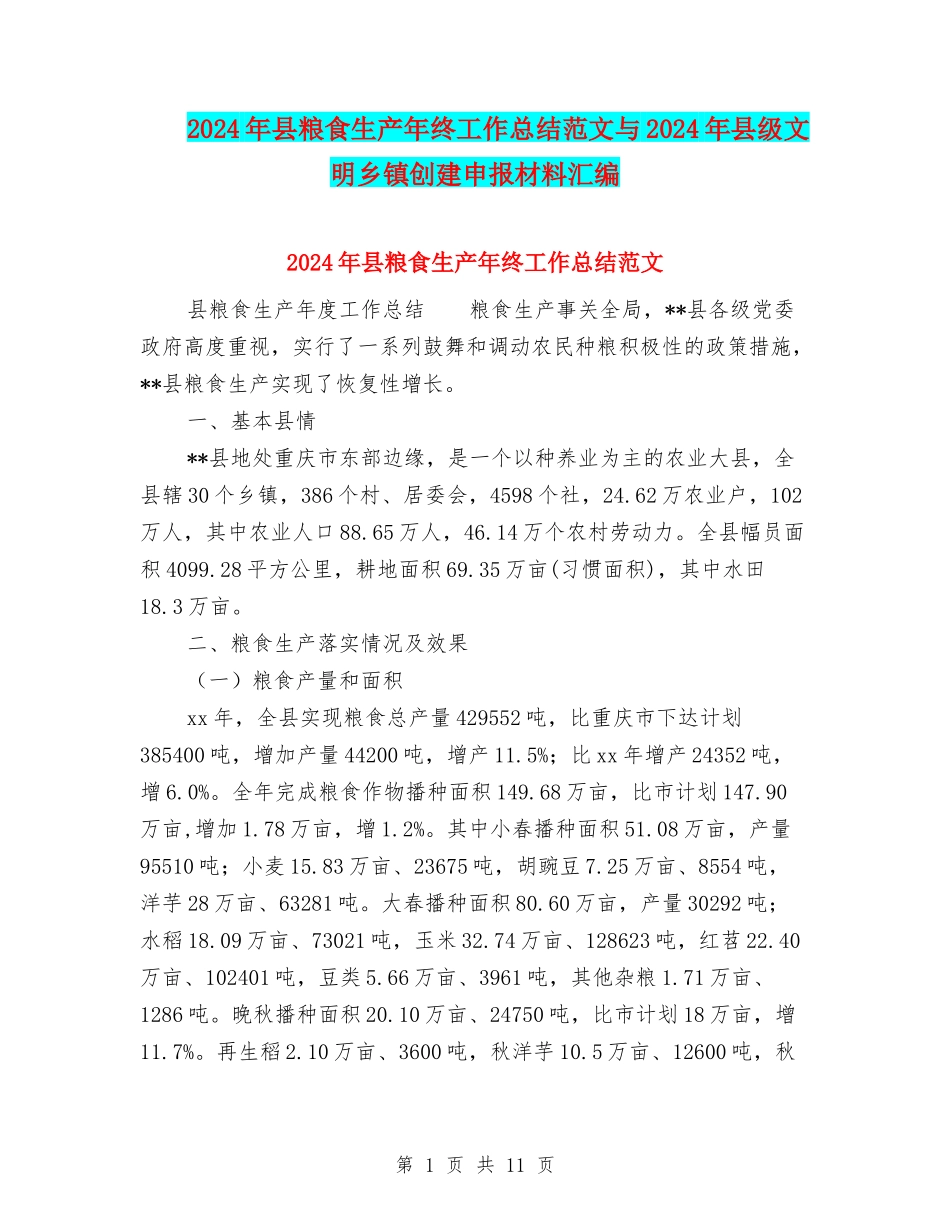 2024年县粮食生产年终工作总结范文与2024年县级文明乡镇创建申报材料汇编

2024年县粮食生产年终工作总结范文

县粮食生产年度工作总结　　粮食生产事关全局，**县各级党委政府高度重视，实行了一系列鼓舞和调动农民种粮积极性的政策措施，**县粮食生产实现了恢复性增长。

一、基本县情

**县地处重庆市东部边缘，是一个以种养业为主的农业大县，全县辖30个乡镇，386个村、居委会，4598个社，24.62万农业户，102万人，其中农业人口88.65万人，46.14万个农村劳动力。全县幅员面积4099.28平方公里，耕地面积69.35万亩(习惯面积)，其中水田18.3万亩。

二、粮食生产落实情况及效果

（一）粮食产量和面积

xx年，全县实现粮食总产量429552吨，比重庆市下达计划385400吨，增加产量44200吨，增产11.5%；比xx年增产24352吨，增6.0%。全年完成粮食作物播种面积149.68万亩，比市计划147.90万亩,增加1.78万亩，增1.2%。其中小春播种面积51.08万亩，产量95510吨；小麦15.83万亩、23675吨，胡豌豆7.25万亩、8554吨，洋芋28万亩、63281吨。大春播种面积80.60万亩，产量30292吨；水稻18.09万亩、73021吨，玉米32.74万亩、128623吨，红苕22.40万亩、102401吨，豆类5.66万亩、3961吨，其他杂粮1.71万亩、1286吨。晚秋播种面积20.10万亩、24750吨，比市计划18万亩，增11.7%。再生稻2.10万亩、3600吨，秋洋芋10.5万亩、12600吨，秋

第 1 页 共 11 页